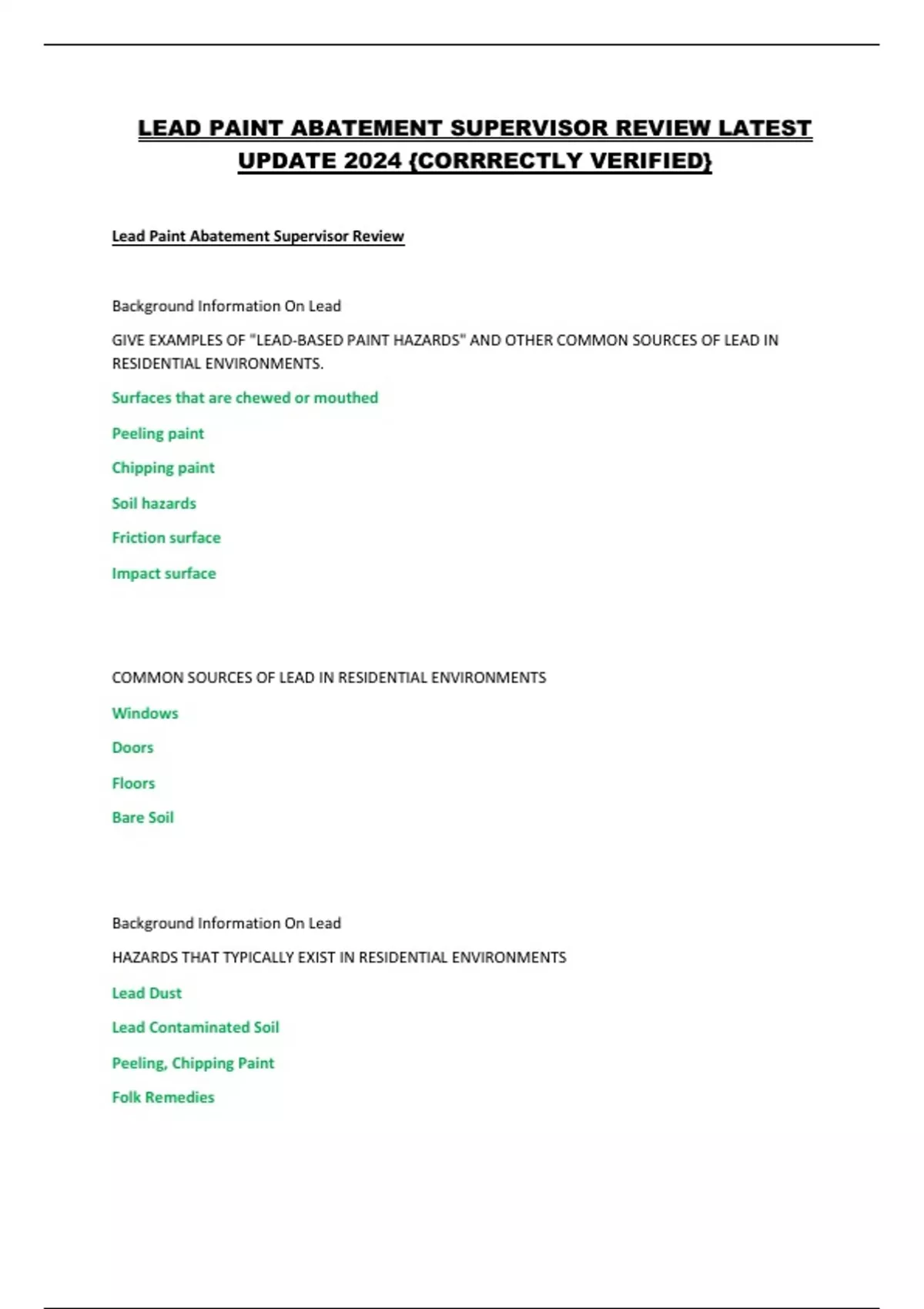 LEAD PAINT ABATEMENT SUPERVISOR REVIEW LATEST UPDATE 2024 {CORRRECTLY VERIFIED}

Lead Paint Abatement Supervisor Review

Background Information On Lead

GIVE EXAMPLES OF "LEAD-BASED PAINT HAZARDS" AND OTHER COMMON SOURCES OF LEAD IN RESIDENTIAL ENVIRONMENTS.

Surfaces that are chewed or mouthed

Peeling paint

Chipping paint

Soil hazards

Friction surface

Impact surface

COMMON SOURCES OF LEAD IN RESIDENTIAL ENVIRONMENTS

Windows

Doors

Floors

Bare Soil

Background Information On Lead

HAZARDS THAT TYPICALLY EXIST IN RESIDENTIAL ENVIRONMENTS

Lead Dust

Lead Contaminated Soil

Peeling, Chipping Paint

Folk Remedies